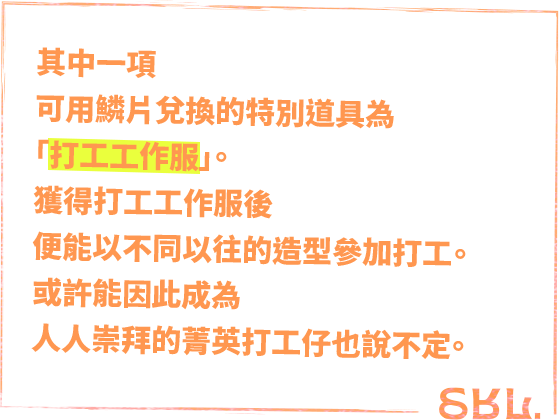 其中一項
可用鱗片兌換的特別道具為
「打工工作服」。
獲得打工工作服後
便能以不同以往的造型參加打工。
或許能因此成為
人人崇拜的菁英打工仔也說不定。

SRL.